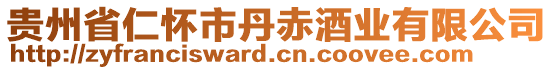 贵州省仁怀市丹赤酒业有限公司
http://zyfrancisward.cn.coovee.com